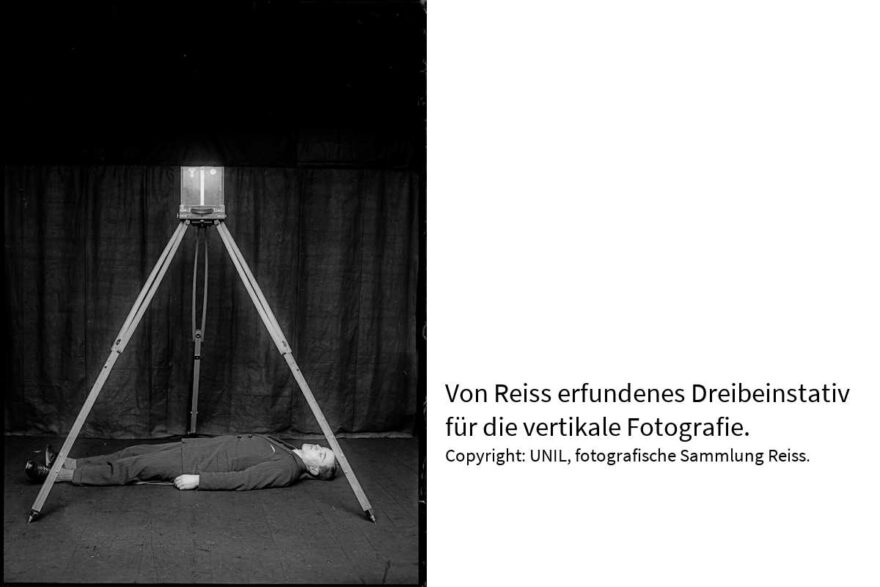 Von Reiss erfundenes Dreibeinstativ für die vertikale Fotografie.

Copyright: UNIL, fotografische Sammlung Reiss.